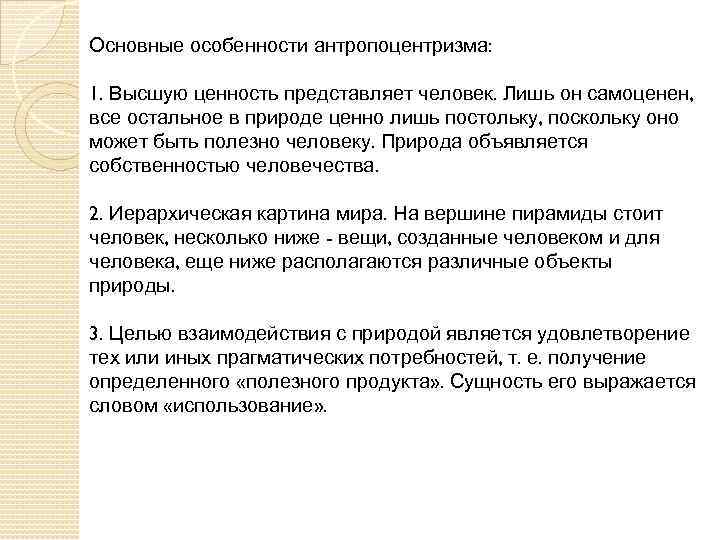 Основные особенности антропоцентризма:

1. Высшую ценность представляет человек. Лишь он самоценен, все остальное в природе ценно лишь постольку, поскольку оно может быть полезно человеку. Природа объявляется собственностью человечества.

2. Иерархическая картина мира. На вершине пирамиды стоит человек, несколько ниже - вещи, созданные человеком и для человека, еще ниже располагаются различные объекты природы.

3. Целью взаимодействия с природой является удовлетворение тех или иных прагматических потребностей, т. е. получение определенного «полезного продукта». Сущность его выражается словом «использование».